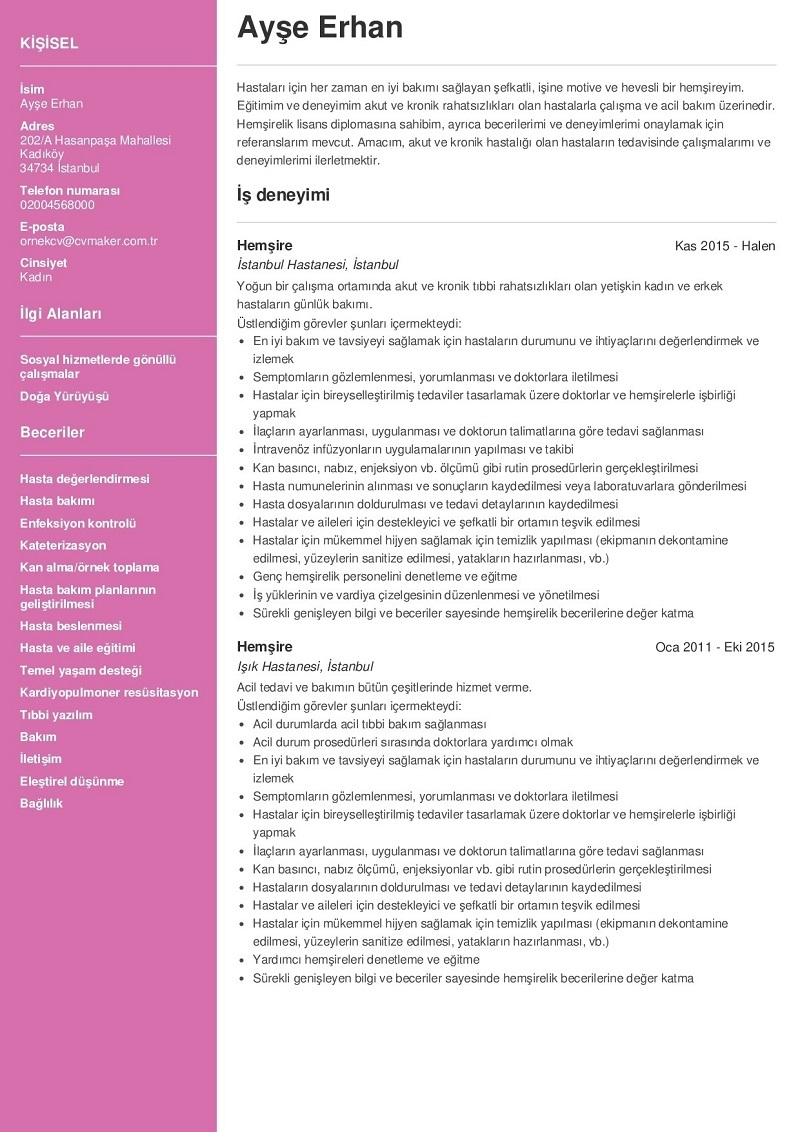 KİŞİSEL

İsim
Ayşe Erhan

Adres
202/A Hasanpaşa Mahallesi
Kadıköy
34734 İstanbul

Telefon numarası
02004568000

E-posta
ornekcv@cvmaker.com.tr

Cinsiyet
Kadın

İlgi Alanları

Sosyal hizmetlerde gönüllü çalışmalar

Doğa Yürüyüşü

Beceriler

Hasta değerlendirmesi

Hasta bakımı

Enfeksiyon kontrolü

Kateterizasyon

Kan alma/örnek toplama

Hasta bakım planlarının geliştirilmesi

Hasta beslenmesi

Hasta ve aile eğitimi

Temel yaşam desteği

Kardiyopulmoner resüsitasyon

Tıbbi yazılım

Bakım

İletişim

Eleştirel düşünme

Bağlılık

Ayşe Erhan

Hastaları için her zaman en iyi bakımı sağlayan şefkatli, işine motive ve hevesli bir hemşireyim. Eğitimim ve deneyimim akut ve kronik rahatsızlıkları olan hastalarla çalışma ve acil bakım üzerinedir. Hemşirelik lisans diplomasına sahibim, ayrıca becerilerimi ve deneyimlerimi onaylamak için referanslarım mevcut. Amacım, akut ve kronik hastalığı olan hastaların tedavisinde çalışmalarımı ve deneyimlerimi ilerletmektir.

İş deneyimi

Hemşire
Kas 2015 - Halen
İstanbul Hastanesi, İstanbul

Yoğun bir çalışma ortamında akut ve kronik tıbbi rahatsızlıkları olan yetişkin kadın ve erkek hastaların günlük bakımı.

Üstlendiğim görevler şunları içermekteydi:
- En iyi bakım ve tavsiyeyi sağlamak için hastaların durumunu ve ihtiyaçlarını değerlendirmek ve izlemek
- Semptomların gözlemlenmesi, yorumlanması ve doktorlara iletilmesi
- Hastalar için bireyselleştirilmiş tedaviler tasarlamak üzere doktorlar ve hemşirelerle işbirliği yapmak
- İlaçların ayarlanması, uygulanması ve doktorun talimatlarına göre tedavi sağlanması
- İntravenöz infüzyonların uygulamalarının yapılması ve takibi
- Kan basıncı, nabız, enjeksiyon vb. ölçümü gibi rutin prosedürlerin gerçekleştirilmesi
- Hasta numunelerinin alınması ve sonuçların kaydedilmesi veya laboratuvarlara gönderilmesi
- Hasta dosyalarının doldurulması ve tedavi detaylarının kaydedilmesi
- Hastalar ve aileleri için destekleyici ve şefkatli bir ortamın teşvik edilmesi
- Hastalar için mükemmel hijyen sağlamak için temizlik yapılması (ekipmanın dekontamine edilmesi, yüzeylerin sanitize edilmesi, yatakların hazırlanması, vb.)
- Genç hemşirelik personelini denetleme ve eğitme
- İş yüklerinin ve vardiya çizelgesinin düzenlenmesi ve yönetilmesi
- Sürekli genişleyen bilgi ve beceriler sayesinde hemşirelik becerilerine değer katma

Hemşire
Oca 2011 - Eki 2015
Işık Hastanesi, İstanbul

Acil tedavi ve bakımın bütün çeşitlerinde hizmet verme.

Üstlendiğim görevler şunları içermekteydi:
- Acil durumlarda acil tıbbi bakım sağlanması
- Acil durum prosedürleri sırasında doktorlara yardımcı olmak
- En iyi bakım ve tavsiyeyi sağlamak için hastaların durumunu ve ihtiyaçlarını değerlendirmek ve izlemek
- Semptomların gözlemlenmesi, yorumlanması ve doktorlara iletilmesi
- Hastalar için bireyselleştirilmiş tedaviler tasarlamak üzere doktorlar ve hemşirelerle işbirliği yapmak
- İlaçların ayarlanması, uygulanması ve doktorun talimatlarına göre tedavi sağlanması
- Kan basıncı, nabız ölçümü, enjeksiyonlar vb. gibi rutin prosedürlerin gerçekleştirilmesi
- Hastaların dosyalarının doldurulması ve tedavi detaylarının kaydedilmesi
- Hastalar ve aileleri için destekleyici ve şefkatli bir ortamın teşvik edilmesi
- Hastalar için mükemmel hijyen sağlamak için temizlik yapılması (ekipmanın dekontamine edilmesi, yüzeylerin sanitize edilmesi, yatakların hazırlanması, vb.)
- Yardımcı hemşireleri denetleme ve eğitme
- Sürekli genişleyen bilgi ve beceriler sayesinde hemşirelik becerilerine değer katma